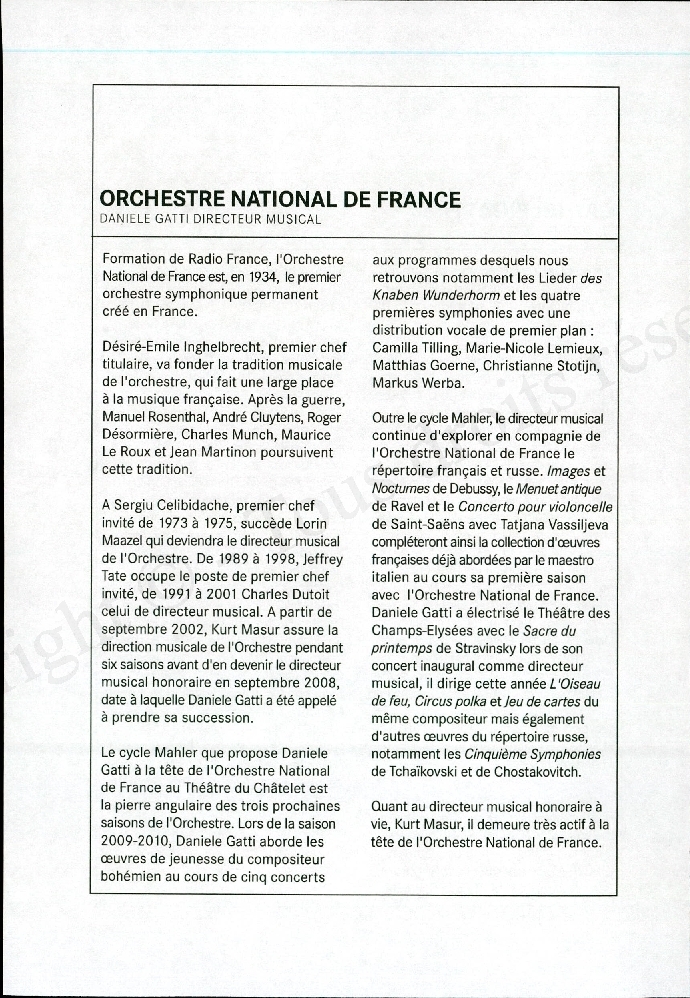 ORCHESTRE NATIONAL DE FRANCE
DANIELE GATTI DIRECTEUR MUSICAL

Formation de Radio France, l'Orchestre National de France est, en 1934, le premier orchestre symphonique permanent créé en France.

Désiré-Emile Inghelbrecht, premier chef titulaire, va fonder la tradition musicale de l'orchestre, qui fait une large place à la musique française. Après la guerre, Manuel Rosenthal, André Cluytens, Roger Désormière, Charles Munch, Maurice Le Roux et Jean Martinon poursuivent cette tradition.

A Sergiu Celibidache, premier chef invité de 1973 à 1975, succède Lorin Maazel qui deviendra le directeur musical de l'Orchestre. De 1989 à 1998, Jeffrey Tate occupe le poste de premier chef invité, de 1991 à 2001 Charles Dutoit celui de directeur musical. A partir de septembre 2002, Kurt Masur assure la direction musicale de l'Orchestre pendant six saisons avant d'en devenir le directeur musical honoraire en septembre 2008, date à laquelle Daniele Gatti a été appelé à prendre sa succession.

Le cycle Mahler que propose Daniele Gatti à la tête de l'Orchestre National de France au Théâtre du Châtelet est la pierre angulaire des trois prochaines saisons de l'Orchestre. Lors de la saison 2009-2010, Daniele Gatti aborde les œuvres de jeunesse du compositeur bohémien au cours de cinq concerts aux programmes desquels nous retrouvons notamment les Lieder des Knaben Wunderhorm et les quatre premières symphonies avec une distribution vocale de premier plan : Camilla Tilling, Marie-Nicole Lemieux, Matthias Goerne, Christianne Stotijn, Markus Werba.

Outre le cycle Mahler, le directeur musical continue d'explorer en compagnie de l'Orchestre National de France le répertoire français et russe. Images et Nocturnes de Debussy, le Menuet antique de Ravel et le Concerto pour violoncelle de Saint-Saëns avec Tatjana Vassiljeva compléteront ainsi la collection d'œuvres françaises déjà abordées par le maestro italien au cours sa première saison avec l'Orchestre National de France. Daniele Gatti a électrisé le Théâtre des Champs-Elysées avec le Sacre du printemps de Stravinsky lors de son concert inaugural comme directeur musical, il dirige cette année L'Oiseau de feu, Circus polka et Jeu de cartes du même compositeur mais également d'autres œuvres du répertoire russe, notamment les Cinquième Symphonies de Tchaïkovski et de Chostakovitch.

Quant au directeur musical honoraire à vie, Kurt Masur, il demeure très actif à la tête de l'Orchestre National de France.